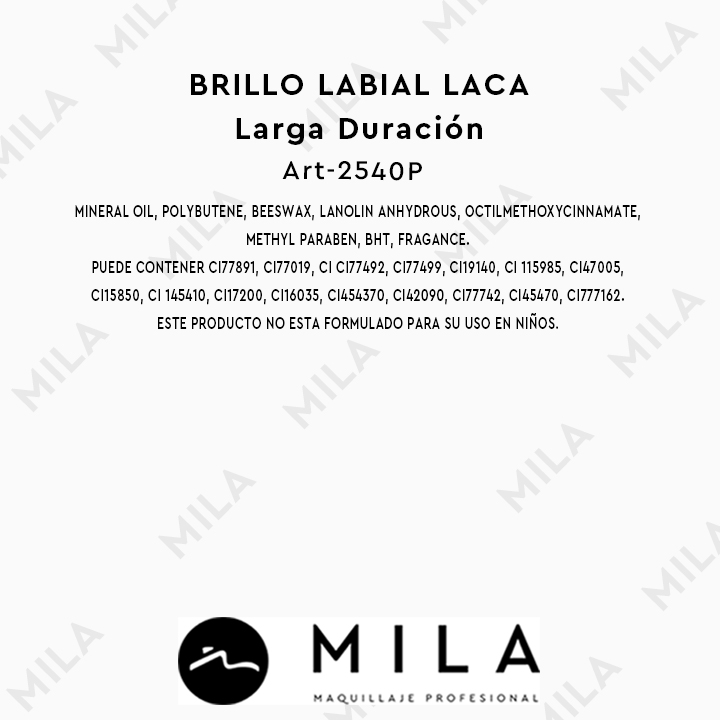 BRILLO LABIAL LACA
Larga Duración
Art-2540P

MINERAL OIL, POLYBUTENE, BEESWAX, LANOLIN ANHYDROUS, OCTILMETHOXYCINNAMATE, METHYL PARABEN, BHT, FRAGANCE.
PUEDE CONTENER CI77891, CI77019, CI CI77492, CI77499, CI19140, CI 115985, CI47005, CI15850, CI 145410, CI17200, CI16035, CI454370, CI42090, CI77742, CI45470, CI777162.
ESTE PRODUCTO NO ESTA FORMULADO PARA SU USO EN NIÑOS.

MILA
MAQUILLAJE PROFESIONAL